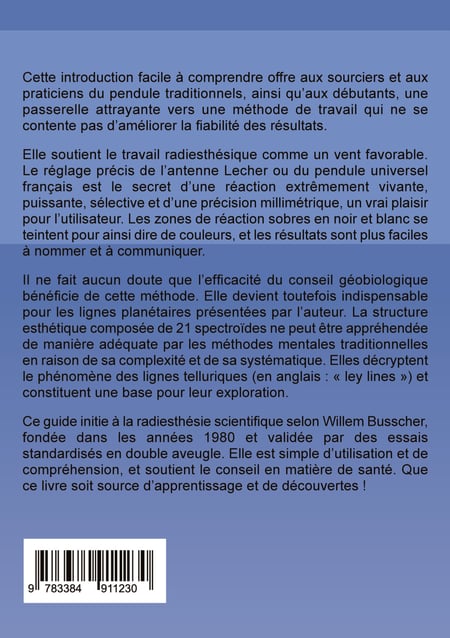 Cette introduction facile à comprendre offre aux sourciers et aux praticiens du pendule traditionnels, ainsi qu'aux débutants, une passerelle attrayante vers une méthode de travail qui ne se contente pas d'améliorer la fiabilité des résultats.

Elle soutient le travail radiesthésique comme un vent favorable. Le réglage précis de l'antenne Lecher ou du pendule universel français est le secret d'une réaction extrêmement vivante, puissante, sélective et d'une précision millimétrique, un vrai plaisir pour l'utilisateur. Les zones de réaction sobres en noir et blanc se teintent pour ainsi dire de couleurs, et les résultats sont plus faciles à nommer et à communiquer.

Il ne fait aucun doute que l'efficacité du conseil géobiologique bénéficie de cette méthode. Elle devient toutefois indispensable pour les lignes planétaires présentées par l'auteur. La structure esthétique composée de 21 spectroïdes ne peut être appréhendée de manière adéquate par les méthodes mentales traditionnelles en raison de sa complexité et de sa systématique. Elles décryptent le phénomène des lignes telluriques (en anglais : « ley lines ») et constituent une base pour leur exploration.

Ce guide initie à la radiesthésie scientifique selon Willem Busscher, fondée dans les années 1980 et validée par des essais standardisés en double aveugle. Elle est simple d'utilisation et de compréhension, et soutient le conseil en matière de santé. Que ce livre soit source d'apprentissage et de découvertes !

9 783384 911230